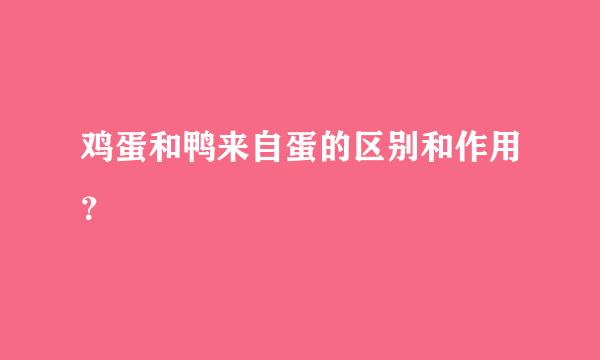 鸡蛋和鸭来自蛋的区别和作用？